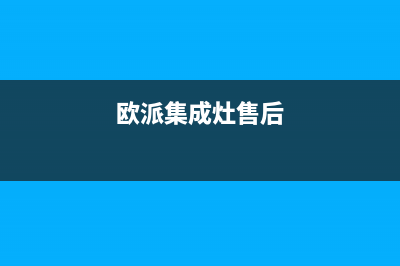 欧派集成灶售后